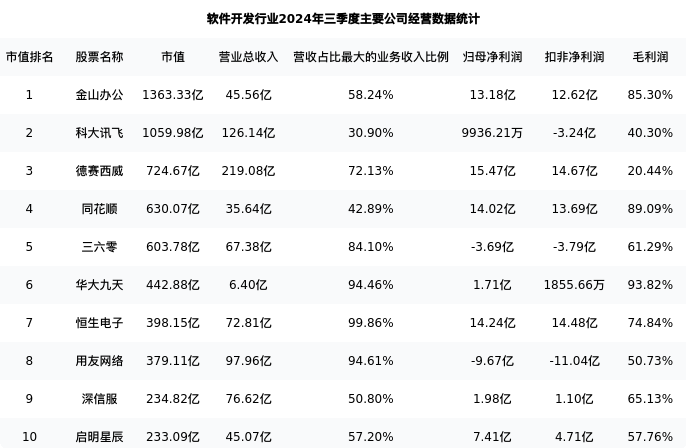 软件开发行业2024年三季度主要公司经营数据统计

| 市值排名 | 股票名称 | 市值 | 营业总收入 | 营收占比最大的业务收入比例 | 归母净利润 | 扣非净利润 | 毛利润 |
|---|---|---|---|---|---|---|---|
| 1 | 金山办公 | 1363.33亿 | 45.56亿 | 58.24% | 13.18亿 | 12.62亿 | 85.30% |
| 2 | 科大讯飞 | 1059.98亿 | 126.14亿 | 30.90% | 9936.21万 | -3.24亿 | 40.30% |
| 3 | 德赛西威 | 724.67亿 | 219.08亿 | 72.13% | 15.47亿 | 14.67亿 | 20.44% |
| 4 | 同花顺 | 630.07亿 | 35.64亿 | 42.89% | 14.02亿 | 13.69亿 | 89.09% |
| 5 | 三六零 | 603.78亿 | 67.38亿 | 84.10% | -3.69亿 | -3.79亿 | 61.29% |
| 6 | 华大九天 | 442.88亿 | 6.40亿 | 94.46% | 1.71亿 | 1855.66万 | 93.82% |
| 7 | 恒生电子 | 398.15亿 | 72.81亿 | 99.86% | 14.24亿 | 14.48亿 | 74.84% |
| 8 | 用友网络 | 379.11亿 | 97.96亿 | 94.61% | -9.67亿 | -11.04亿 | 50.73% |
| 9 | 深信服 | 234.82亿 | 76.62亿 | 50.80% | 1.98亿 | 1.10亿 | 65.13% |
| 10 | 启明星辰 | 233.09亿 | 45.07亿 | 57.20% | 7.41亿 | 4.71亿 | 57.76% |